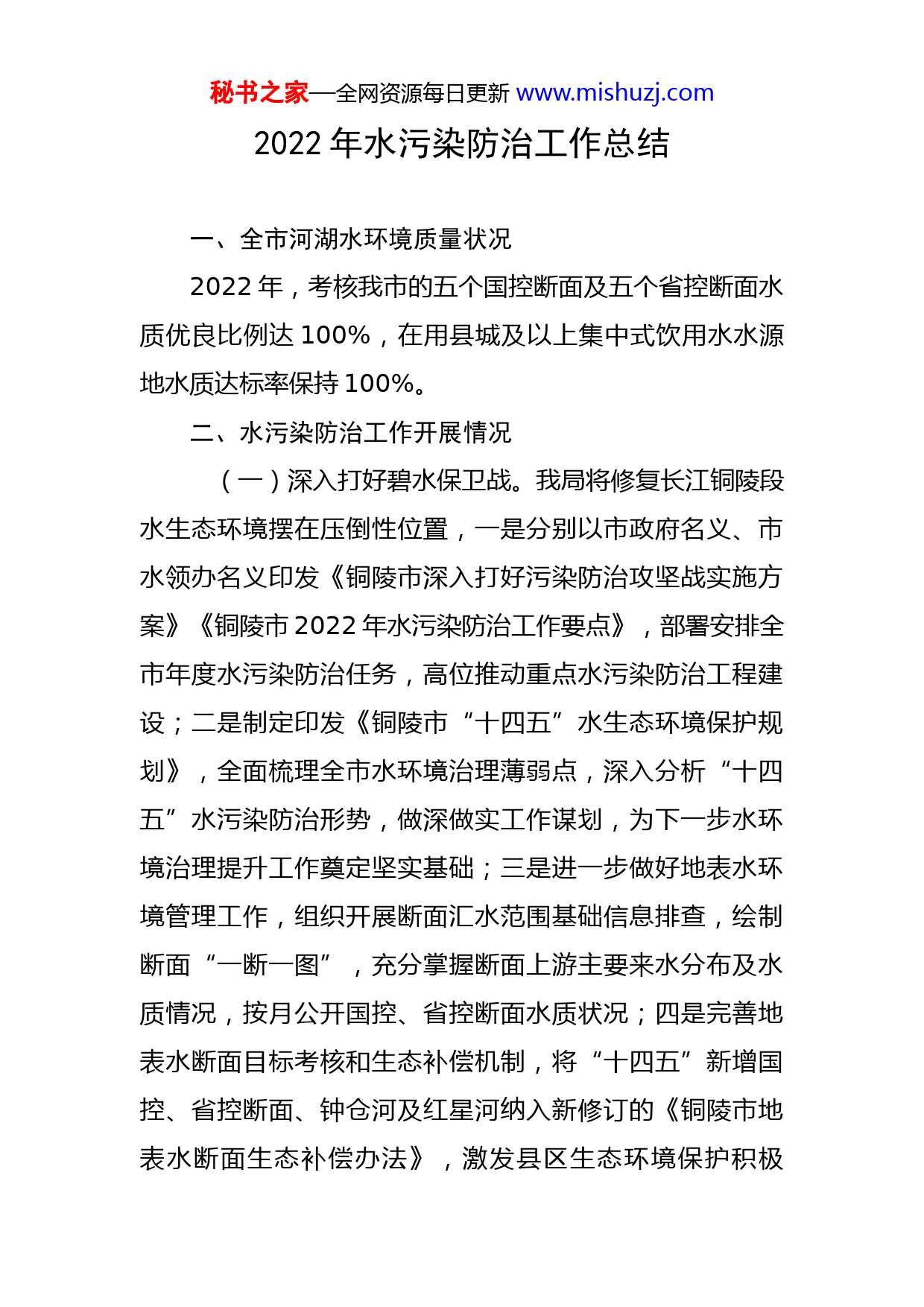 秘书之家—全网资源每日更新 www.mishuzj.com

2022 年水污染防治工作总结

一、全市河湖水环境质量状况

2022 年，考核我市的五个国控断面及五个省控断面水质优良比例达 100%，在用县城及以上集中式饮用水水源地水质达标率保持 100%。

二、水污染防治工作开展情况

（一）深入打好碧水保卫战。我局将修复长江铜陵段水生态环境摆在压倒性位置，一是分别以市政府名义、市水领办名义印发《铜陵市深入打好污染防治攻坚战实施方案》《铜陵市 2022 年水污染防治工作要点》，部署安排全市年度水污染防治任务，高位推动重点水污染防治工程建设；二是制定印发《铜陵市“十四五”水生态环境保护规划》，全面梳理全市水环境治理薄弱点，深入分析“十四五”水污染防治形势，做深做实工作谋划，为下一步水环境治理提升工作奠定坚实基础；三是进一步做好地表水环境管理工作，组织开展断面汇水范围基础信息排查，绘制断面“一断一图”，充分掌握断面上游主要来水分布及水质情况，按月公开国控、省控断面水质状况；四是完善地表水断面目标考核和生态补偿机制，将“十四五”新增国控、省控断面、钟仓河及红星河纳入新修订的《铜陵市地表水断面生态补偿办法》，激发县区生态环境保护积极